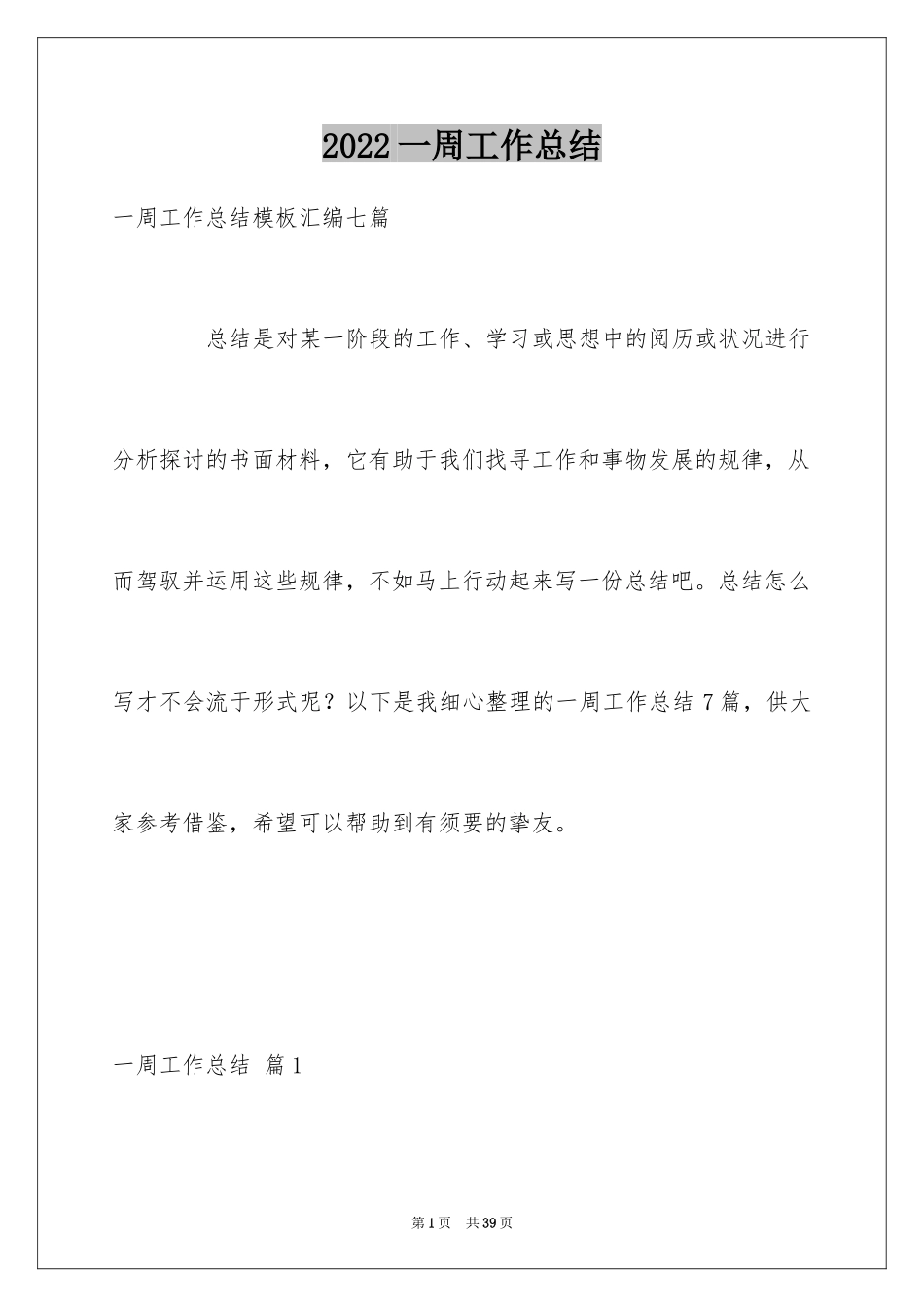 2022 一周工作总结

一周工作总结模板汇编七篇

总结是对某一阶段的工作、学习或思想中的阅历或状况进行分析探讨的书面材料，它有助于我们找寻工作和事物发展的规律，从而驾驭并运用这些规律，不如马上行动起来写一份总结吧。总结怎么写才不会流于形式呢？以下是我细心整理的一周工作总结 7 篇，供大家参考借鉴，希望可以帮助到有须要的挚友。

一周工作总结 篇 1

第 1 页 共 39 页